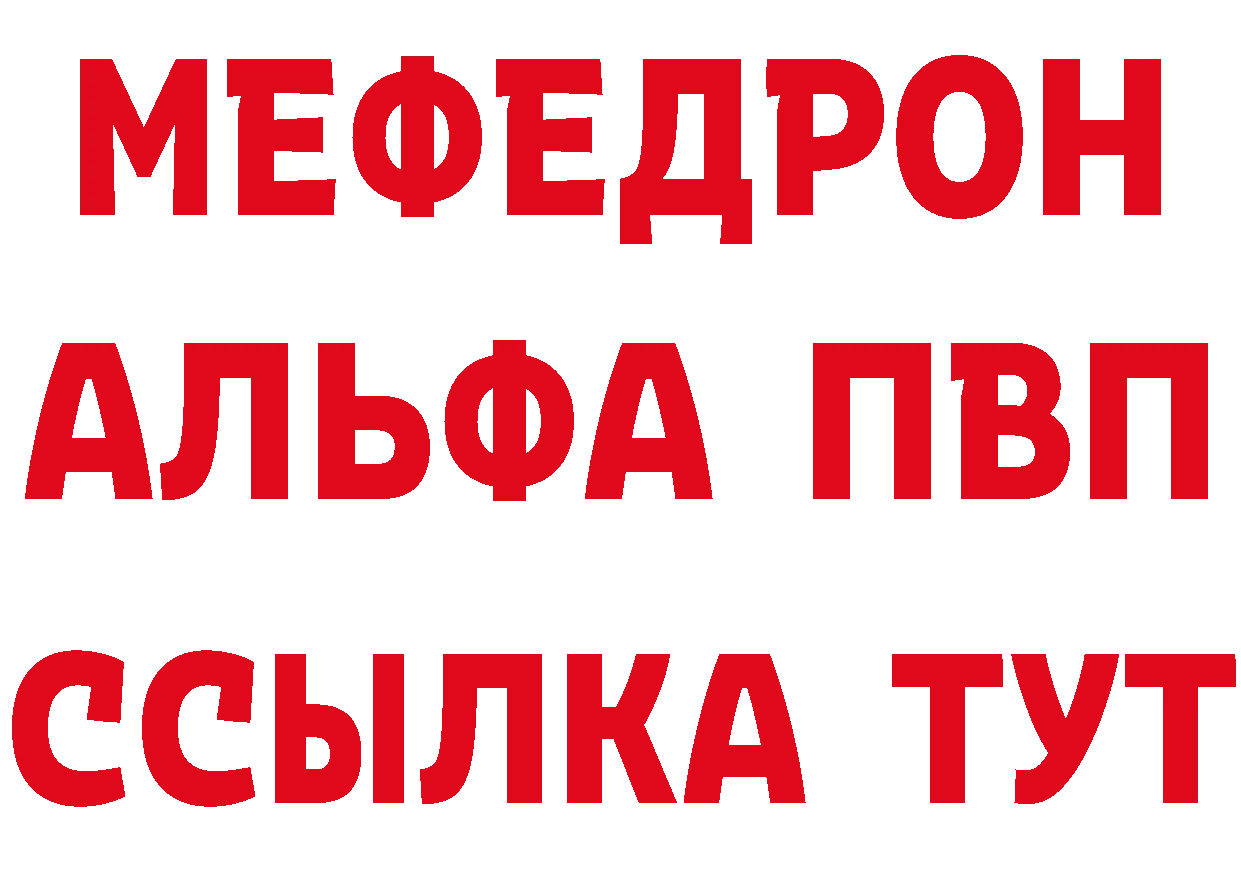 МЕФЕДРОН
АЛЬФА ПВП
ССЫЛКА ТУТ